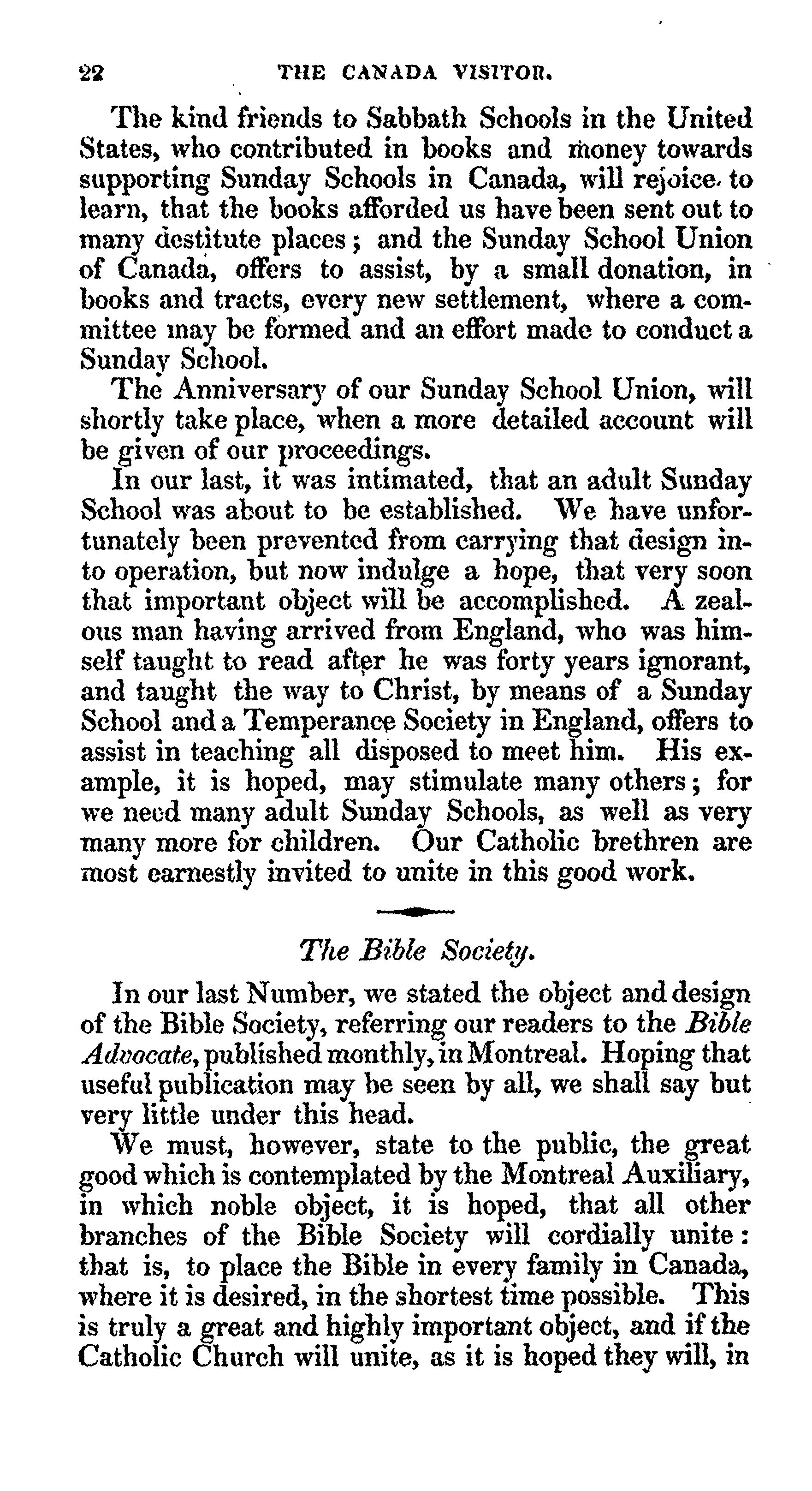 22 THE CANADA VISITOR.

The kind friends to Sabbath Schools in the United States, who contributed in books and money towards supporting Sunday Schools in Canada, will rejoice to learn, that the books afforded us have been sent out to many destitute places; and the Sunday School Union of Canada, offers to assist, by a small donation, in books and tracts, every new settlement, where a committee may be formed and an effort made to conduct a Sunday School.

The Anniversary of our Sunday School Union, will shortly take place, when a more detailed account will be given of our proceedings.

In our last, it was intimated, that an adult Sunday School was about to be established. We have unfortunately been prevented from carrying that design into operation, but now indulge a hope, that very soon that important object will be accomplished. A zealous man having arrived from England, who was himself taught to read after he was forty years ignorant, and taught the way to Christ, by means of a Sunday School and a Temperance Society in England, offers to assist in teaching all disposed to meet him. His example, it is hoped, may stimulate many others; for we need many adult Sunday Schools, as well as very many more for children. Our Catholic brethren are most earnestly invited to unite in this good work.

The Bible Society.

In our last Number, we stated the object and design of the Bible Society, referring our readers to the Bible Advocate, published monthly, in Montreal. Hoping that useful publication may be seen by all, we shall say but very little under this head.

We must, however, state to the public, the great good which is contemplated by the Montreal Auxiliary, in which noble object, it is hoped, that all other branches of the Bible Society will cordially unite: that is, to place the Bible in every family in Canada, where it is desired, in the shortest time possible. This is truly a great and highly important object, and if the Catholic Church will unite, as it is hoped they will, in